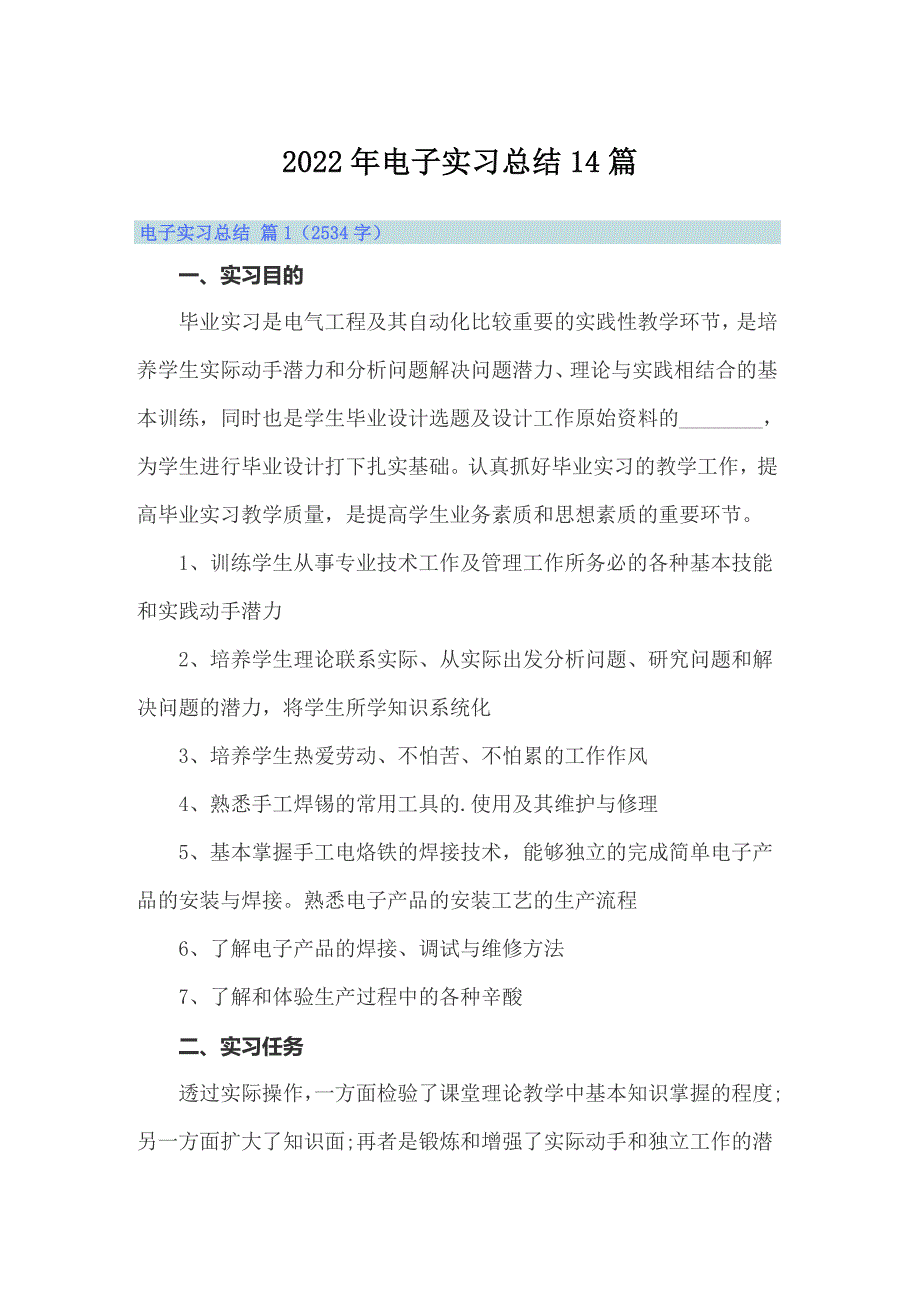 2022年电子实习总结14篇

电子实习总结 篇1（2534字）

一、实习目的

毕业实习是电气工程及其自动化比较重要的实践性教学环节，是培养学生实际动手潜力和分析问题解决问题潜力、理论与实践相结合的基本训练，同时也是学生毕业设计选题及设计工作原始资料的________，为学生进行毕业设计打下扎实基础。认真抓好毕业实习的教学工作，提高毕业实习教学质量，是提高学生业务素质和思想素质的重要环节。

1、训练学生从事专业技术工作及管理工作所务必的各种基本技能和实践动手潜力

2、培养学生理论联系实际、从实际出发分析问题、研究问题和解决问题的潜力，将学生所学知识系统化

3、培养学生热爱劳动、不怕苦、不怕累的工作作风

4、熟悉手工焊锡的常用工具的.使用及其维护与修理

5、基本掌握手工电烙铁的焊接技术，能够独立的完成简单电子产品的安装与焊接。熟悉电子产品的安装工艺的生产流程

6、了解电子产品的焊接、调试与维修方法

7、了解和体验生产过程中的各种辛酸

二、实习任务

透过实际操作，一方面检验了课堂理论教学中基本知识掌握的程度;另一方面扩大了知识面;再者是锻炼和增强了实际动手和独立工作的潜